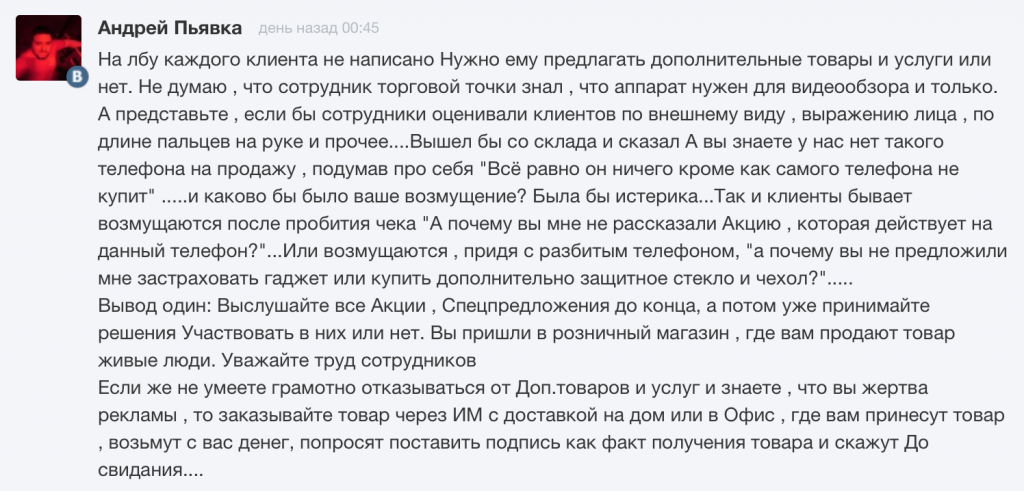 Андрей Пьявка день назад 00:45

На лбу каждого клиента не написано Нужно ему предлагать дополнительные товары и услуги или нет. Не думаю , что сотрудник торговой точки знал , что аппарат нужен для видеообзора и только. А представьте , если бы сотрудники оценивали клиентов по внешнему виду , выражению лица , по длине пальцев на руке и прочее....Вышел бы со склада и сказал А вы знаете у нас нет такого телефона на продажу , подумав про себя "Всё равно он ничего кроме как самого телефона не купит" .....и каково бы было ваше возмущение? Была бы истерика...Так и клиенты бывает возмущаются после пробития чека "А почему вы мне не рассказали Акцию , которая действует на данный телефон?"...Или возмущаются , придя с разбитым телефоном, "а почему вы не предложили мне застраховать гаджет или купить дополнительно защитное стекло и чехол?".....
Вывод один: Выслушайте все Акции , Спецпредложения до конца, а потом уже принимайте решения Участвовать в них или нет. Вы пришли в розничный магазин , где вам продают товар живые люди. Уважайте труд сотрудников
Если же не умеете грамотно отказываться от Доп.товаров и услуг и знаете , что вы жертва рекламы , то заказывайте товар через ИМ с доставкой на дом или в Офис , где вам принесут товар , возьмут с вас денег, попросят поставить подпись как факт получения товара и скажут До свидания....